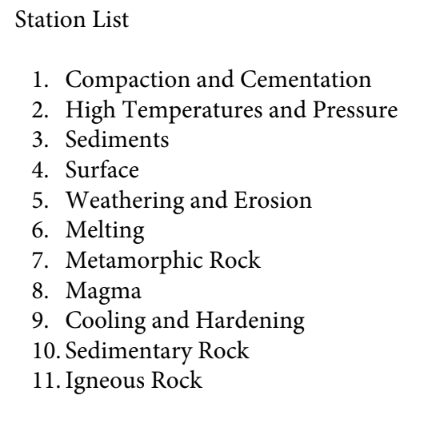 Station List

1. Compaction and Cementation
2. High Temperatures and Pressure
3. Sediments
4. Surface
5. Weathering and Erosion
6. Melting
7. Metamorphic Rock
8. Magma
9. Cooling and Hardening
10. Sedimentary Rock
11. Igneous Rock